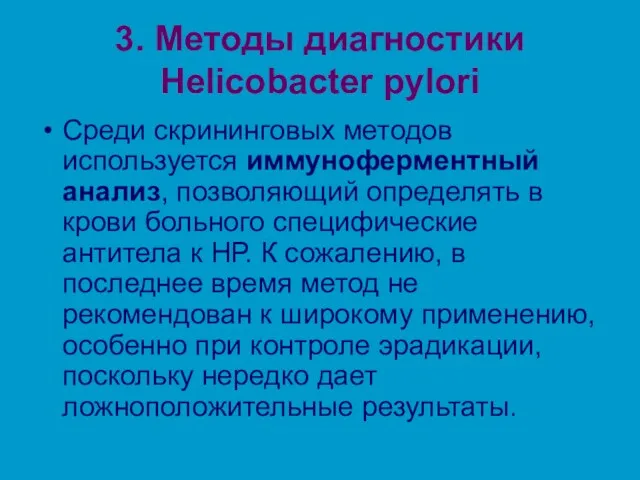 3. Методы диагностики Helicobacter pylori

• Среди скрининговых методов используется иммуноферментный анализ, позволяющий определять в крови больного специфические антитела к НР. К сожалению, в последнее время метод не рекомендован к широкому применению, особенно при контроле эрадикации, поскольку нередко дает ложноположительные результаты.